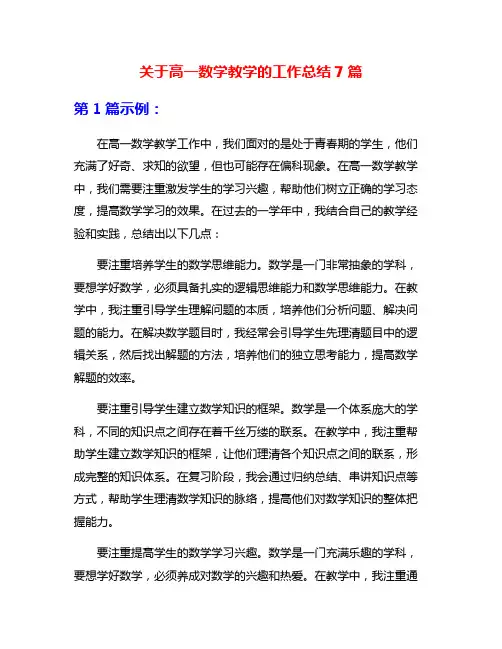 关于高一数学教学的工作总结 7 篇

第 1 篇示例：

在高一数学教学工作中，我们面对的是处于青春期的学生，他们充满了好奇、求知的欲望，但也可能存在偏科现象。在高一数学教学中，我们需要注重激发学生的学习兴趣，帮助他们树立正确的学习态度，提高数学学习的效果。在过去的一学年中，我结合自己的教学经验和实践，总结出以下几点：

要注重培养学生的数学思维能力。数学是一门非常抽象的学科，要想学好数学，必须具备扎实的逻辑思维能力和数学思维能力。在教学中，我注重引导学生理解问题的本质，培养他们分析问题、解决问题的能力。在解决数学题目时，我经常会引导学生先理清题目中的逻辑关系，然后找出解题的方法，培养他们的独立思考能力，提高数学解题的效率。

要注重引导学生建立数学知识的框架。数学是一个体系庞大的学科，不同的知识点之间存在着千丝万缕的联系。在教学中，我注重帮助学生建立数学知识的框架，让他们理清各个知识点之间的联系，形成完整的知识体系。在复习阶段，我会通过归纳总结、串讲知识点等方式，帮助学生理清数学知识的脉络，提高他们对数学知识的整体把握能力。

要注重提高学生的数学学习兴趣。数学是一门充满乐趣的学科，要想学好数学，必须养成对数学的兴趣和热爱。在教学中，我注重通